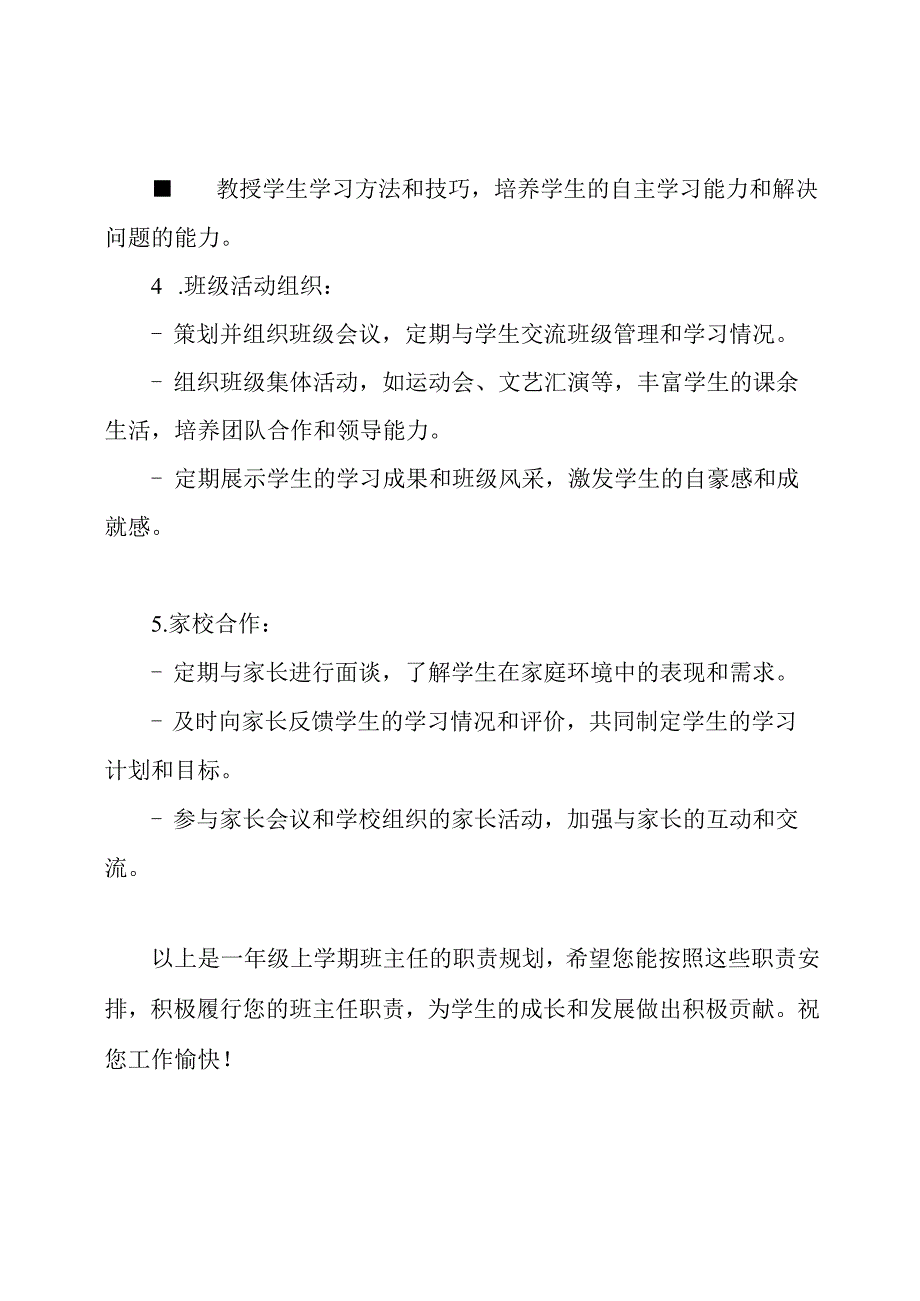 ■ 教授学生学习方法和技巧，培养学生的自主学习能力和解决问题的能力。

4 .班级活动组织：

- 策划并组织班级会议，定期与学生交流班级管理和学习情况。

- 组织班级集体活动，如运动会、文艺汇演等，丰富学生的课余生活，培养团队合作和领导能力。

- 定期展示学生的学习成果和班级风采，激发学生的自豪感和成就感。

5.家校合作：

- 定期与家长进行面谈，了解学生在家庭环境中的表现和需求。

- 及时向家长反馈学生的学习情况和评价，共同制定学生的学习计划和目标。

- 参与家长会议和学校组织的家长活动，加强与家长的互动和交流。

以上是一年级上学期班主任的职责规划，希望您能按照这些职责安排，积极履行您的班主任职责，为学生的成长和发展做出积极贡献。祝您工作愉快！